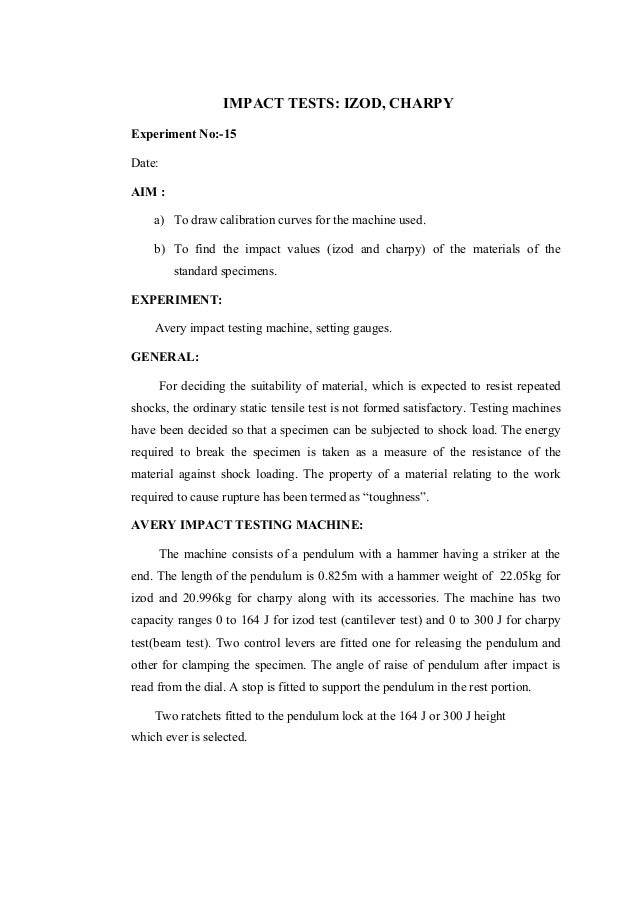 IMPACT TESTS: IZOD, CHARPY

Experiment No:-15

Date:

AIM :

a) To draw calibration curves for the machine used.

b) To find the impact values (izod and charpy) of the materials of the standard specimens.

EXPERIMENT:

Avery impact testing machine, setting gauges.

GENERAL:

For deciding the suitability of material, which is expected to resist repeated shocks, the ordinary static tensile test is not formed satisfactory. Testing machines have been decided so that a specimen can be subjected to shock load. The energy required to break the specimen is taken as a measure of the resistance of the material against shock loading. The property of a material relating to the work required to cause rupture has been termed as “toughness”.

AVERY IMPACT TESTING MACHINE:

The machine consists of a pendulum with a hammer having a striker at the end. The length of the pendulum is 0.825m with a hammer weight of 22.05kg for izod and 20.996kg for charpy along with its accessories. The machine has two capacity ranges 0 to 164 J for izod test (cantilever test) and 0 to 300 J for charpy test(beam test). Two control levers are fitted one for releasing the pendulum and other for clamping the specimen. The angle of raise of pendulum after impact is read from the dial. A stop is fitted to support the pendulum in the rest portion.

Two ratchets fitted to the pendulum lock at the 164 J or 300 J height which ever is selected.